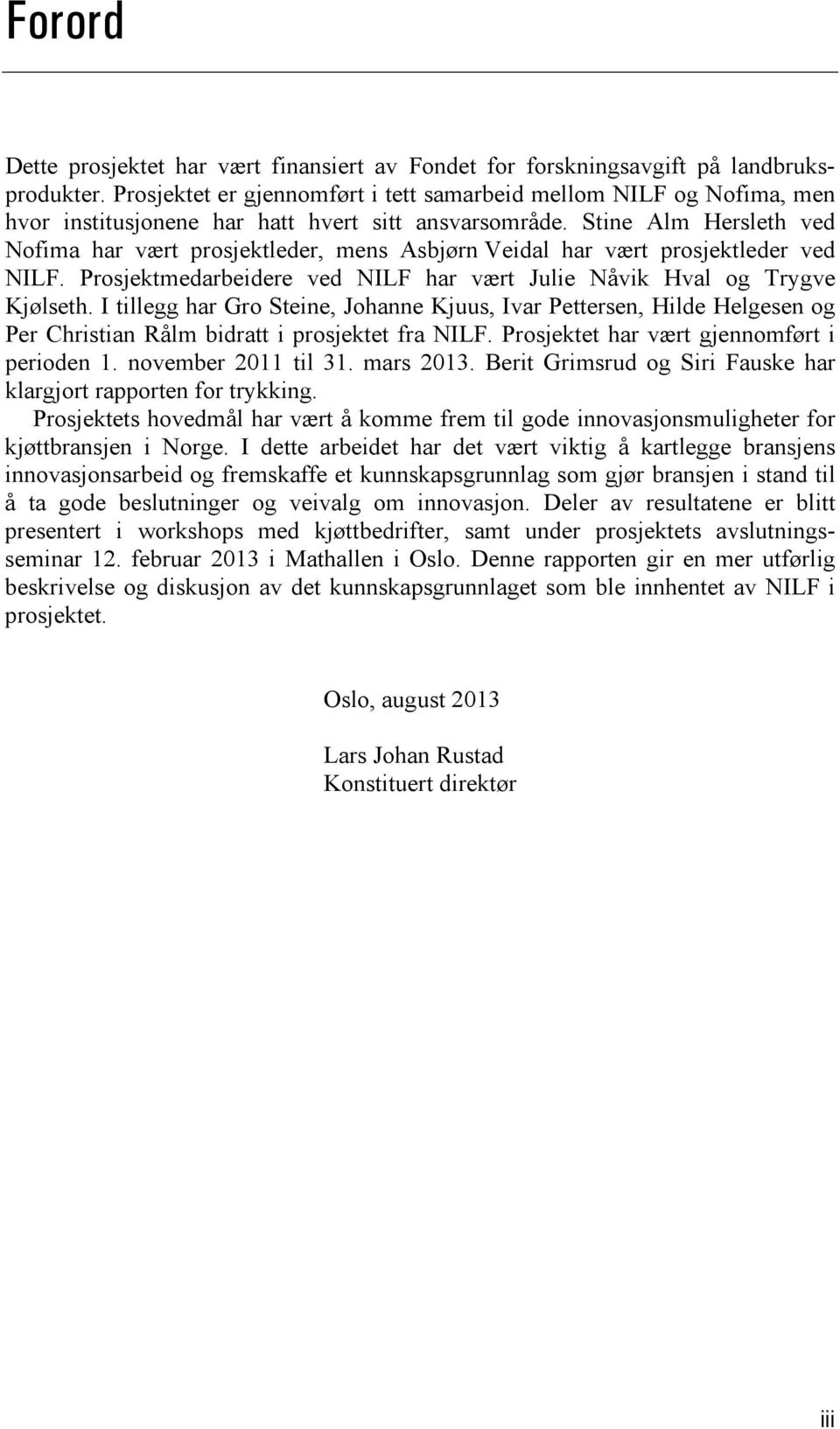 Forord

Dette prosjektet har vært finansiert av Fondet for forskningsavgift på landbruksprodukter. Prosjektet er gjennomført i tett samarbeid mellom NILF og Nofima, men hvor institusjonene har hatt hvert sitt ansvarsområde. Stine Alm Hersleth ved Nofima har vært prosjektleder, mens Asbjørn Veidal har vært prosjektleder ved NILF. Prosjektmedarbeidere ved NILF har vært Julie Nåvik Hval og Trygve Kjølseth. I tillegg har Gro Steine, Johanne Kjuus, Ivar Pettersen, Hilde Helgesen og Per Christian Rålm bidratt i prosjektet fra NILF. Prosjektet har vært gjennomført i perioden 1. november 2011 til 31. mars 2013. Berit Grimsrud og Siri Fauske har klargjort rapporten for trykking.

Prosjektets hovedmål har vært å komme frem til gode innovasjonsmuligheter for kjøttbransjen i Norge. I dette arbeidet har det vært viktig å kartlegge bransjens innovasjonsarbeid og fremskaffe et kunnskapsgrunnlag som gjør bransjen i stand til å ta gode beslutninger og veivalg om innovasjon. Deler av resultatene er blitt presentert i workshops med kjøttbedrifter, samt under prosjektets avslutningsseminar 12. februar 2013 i Mathallen i Oslo. Denne rapporten gir en mer utførlig beskrivelse og diskusjon av det kunnskapsgrunnlaget som ble innhentet av NILF i prosjektet.

Oslo, august 2013

Lars Johan Rustad
Konstituert direktør

iii